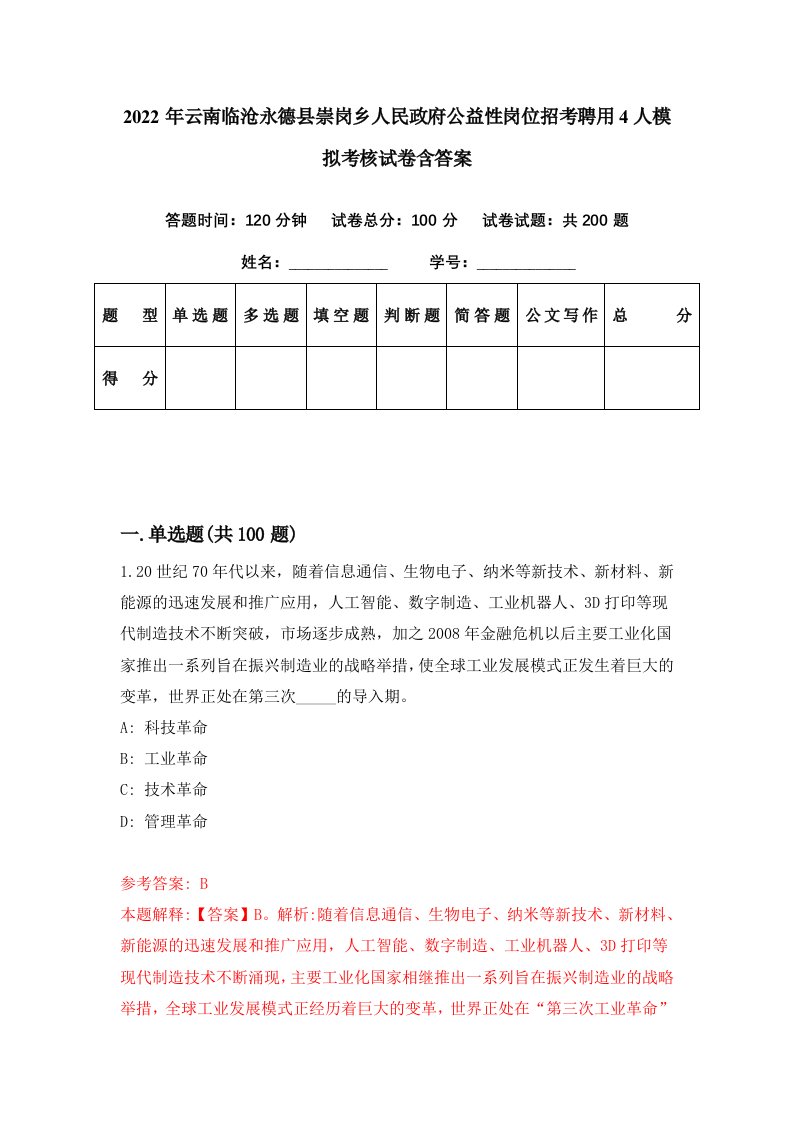 2022年云南临沧永德县崇岗乡人民政府公益性岗位招考聘用4人模拟考核试卷含答案

答题时间：120分钟　试卷总分：100分　试卷试题：共200题

姓名：____________　学号：____________

| 题　型 | 单选题 | 多选题 | 填空题 | 判断题 | 简答题 | 公文写作 | 总　分 |
|---|---|---|---|---|---|---|---|
| 得　分 | | | | | | | |

一.单选题(共100题)

1.20世纪70年代以来，随着信息通信、生物电子、纳米等新技术、新材料、新能源的迅速发展和推广应用，人工智能、数字制造、工业机器人、3D打印等现代制造技术不断突破，市场逐步成熟，加之2008年金融危机以后主要工业化国家推出一系列旨在振兴制造业的战略举措，使全球工业发展模式正发生着巨大的变革，世界正处在第三次_____的导入期。

A: 科技革命

B: 工业革命

C: 技术革命

D: 管理革命

参考答案: B

本题解释:【答案】B。解析:随着信息通信、生物电子、纳米等新技术、新材料、新能源的迅速发展和推广应用，人工智能、数字制造、工业机器人、3D打印等现代制造技术不断涌现，主要工业化国家相继推出一系列旨在振兴制造业的战略举措，全球工业发展模式正经历着巨大的变革，世界正处在“第三次工业革命”